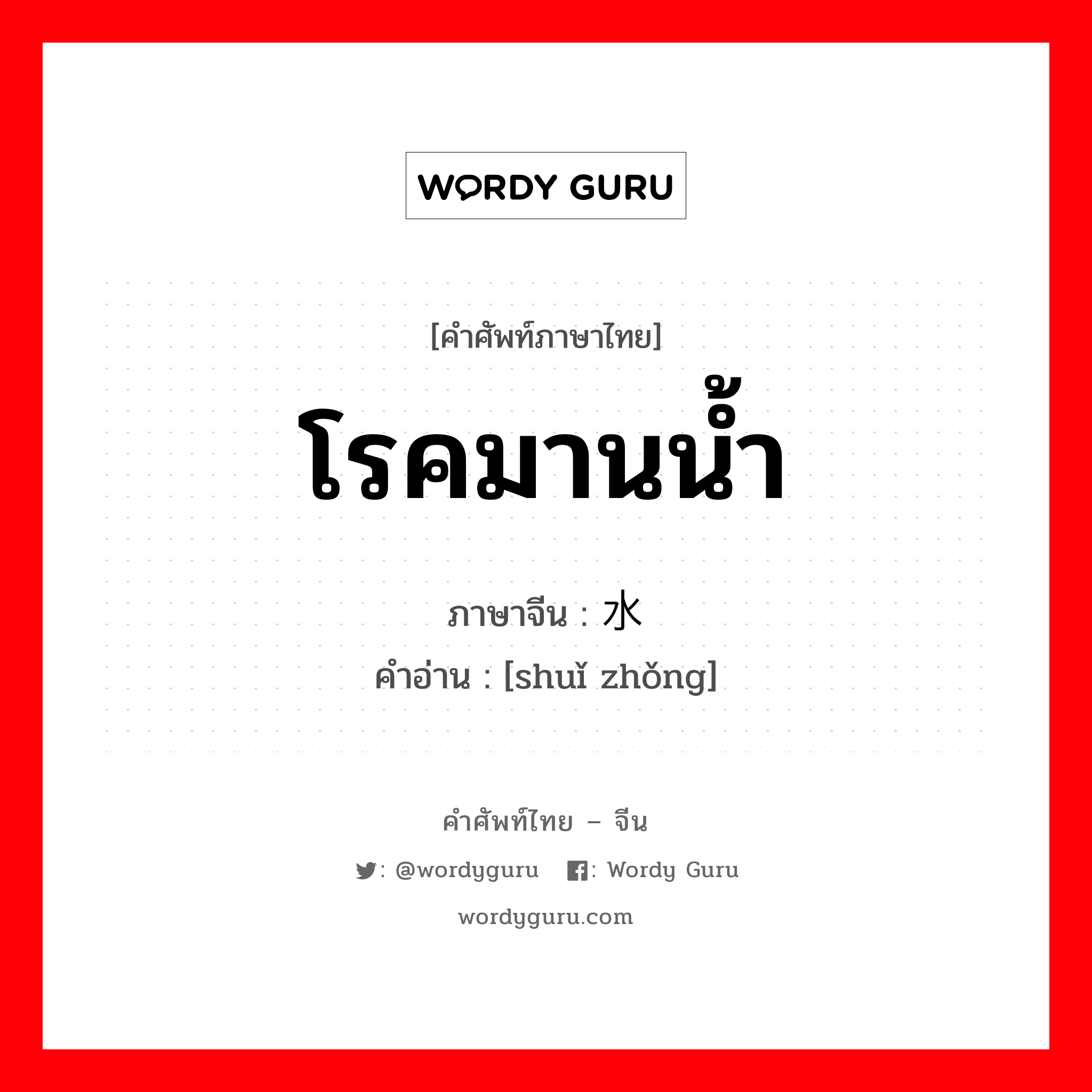 WORDY GURU

[คำศัพท์ภาษาไทย]

โรคมานน้ำ

ภาษาจีน : 水

คำอ่าน : [shuǐ zhǒng]

คำศัพท์ไทย – จีน

: @wordyguru : Wordy Guru

wordyguru.com